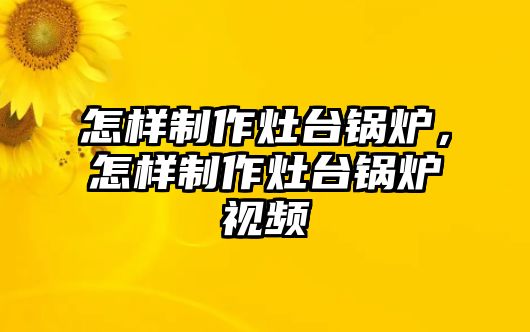 怎样制作灶台锅炉，怎样制作灶台锅炉视频